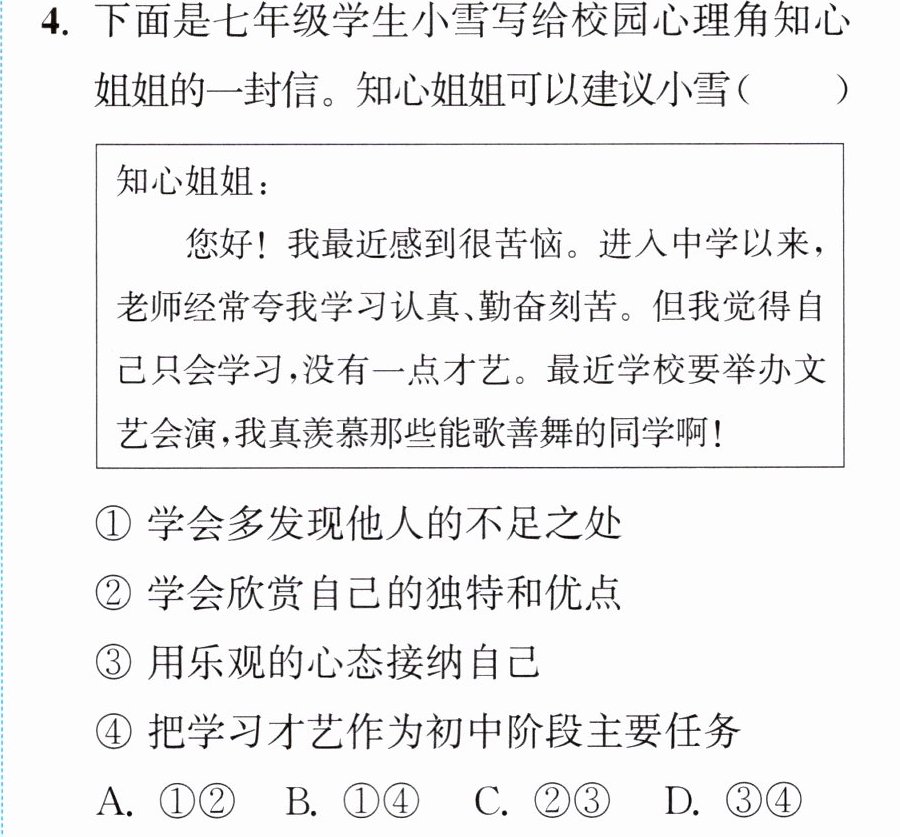 4.下面是七年级学生小雪写给校园心理角知心姐姐的一封信。知心姐姐可以建议小雪（ ）

知心姐姐：

您好！我最近感到很苦恼。进入中学以来，老师经常夸我学习认真、勤奋刻苦。但我觉得自己只会学习，没有一点才艺。最近学校要举办文艺会演，我真羡慕那些能歌善舞的同学啊！

①学会多发现他人的不足之处

②学会欣赏自己的独特和优点

③用乐观的心态接纳自己

④把学习才艺作为初中阶段主要任务

A.①②  B.①④  C.②③  D.③④